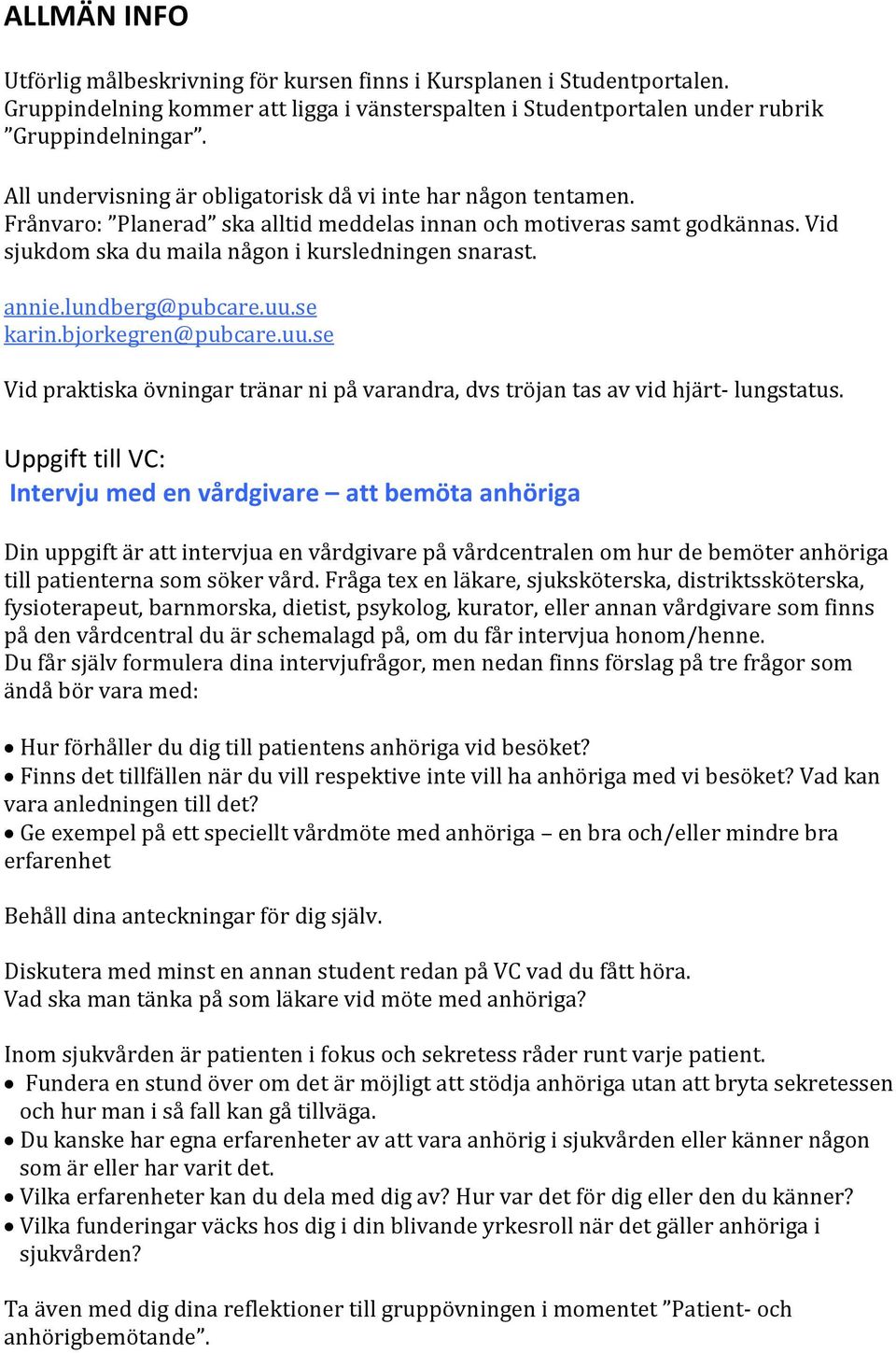 ALLMÄN INFO

Utförlig målbeskrivning för kursen finns i Kursplanen i Studentportalen. Gruppindelning kommer att ligga i vänsterspalten i Studentportalen under rubrik ”Gruppindelningar”.

All undervisning är obligatorisk då vi inte har någon tentamen. Frånvaro: ”Planerad” ska alltid meddelas innan och motiveras samt godkännas. Vid sjukdom ska du maila någon i kursledningen snarast.

annie.lundberg@pubcare.uu.se
karin.bjorkegren@pubcare.uu.se

Vid praktiska övningar tränar ni på varandra, dvs tröjan tas av vid hjärt- lungstatus.

Uppgift till VC:
Intervju med en vårdgivare – att bemöta anhöriga

Din uppgift är att intervjua en vårdgivare på vårdcentralen om hur de bemöter anhöriga till patienterna som söker vård. Fråga tex en läkare, sjuksköterska, distriktssköterska, fysioterapeut, barnmorska, dietist, psykolog, kurator, eller annan vårdgivare som finns på den vårdcentral du är schemalagd på, om du får intervjua honom/henne.
Du får själv formulera dina intervjufrågor, men nedan finns förslag på tre frågor som ändå bör vara med:

• Hur förhåller du dig till patientens anhöriga vid besöket?
• Finns det tillfällen när du vill respektive inte vill ha anhöriga med vi besöket? Vad kan vara anledningen till det?
• Ge exempel på ett speciellt vårdmöte med anhöriga – en bra och/eller mindre bra erfarenhet

Behåll dina anteckningar för dig själv.

Diskutera med minst en annan student redan på VC vad du fått höra.
Vad ska man tänka på som läkare vid möte med anhöriga?

Inom sjukvården är patienten i fokus och sekretess råder runt varje patient.
• Fundera en stund över om det är möjligt att stödja anhöriga utan att bryta sekretessen och hur man i så fall kan gå tillväga.
• Du kanske har egna erfarenheter av att vara anhörig i sjukvården eller känner någon som är eller har varit det.
• Vilka erfarenheter kan du dela med dig av? Hur var det för dig eller den du känner?
• Vilka funderingar väcks hos dig i din blivande yrkesroll när det gäller anhöriga i sjukvården?

Ta även med dig dina reflektioner till gruppövningen i momentet ”Patient- och anhörigbemötande”.